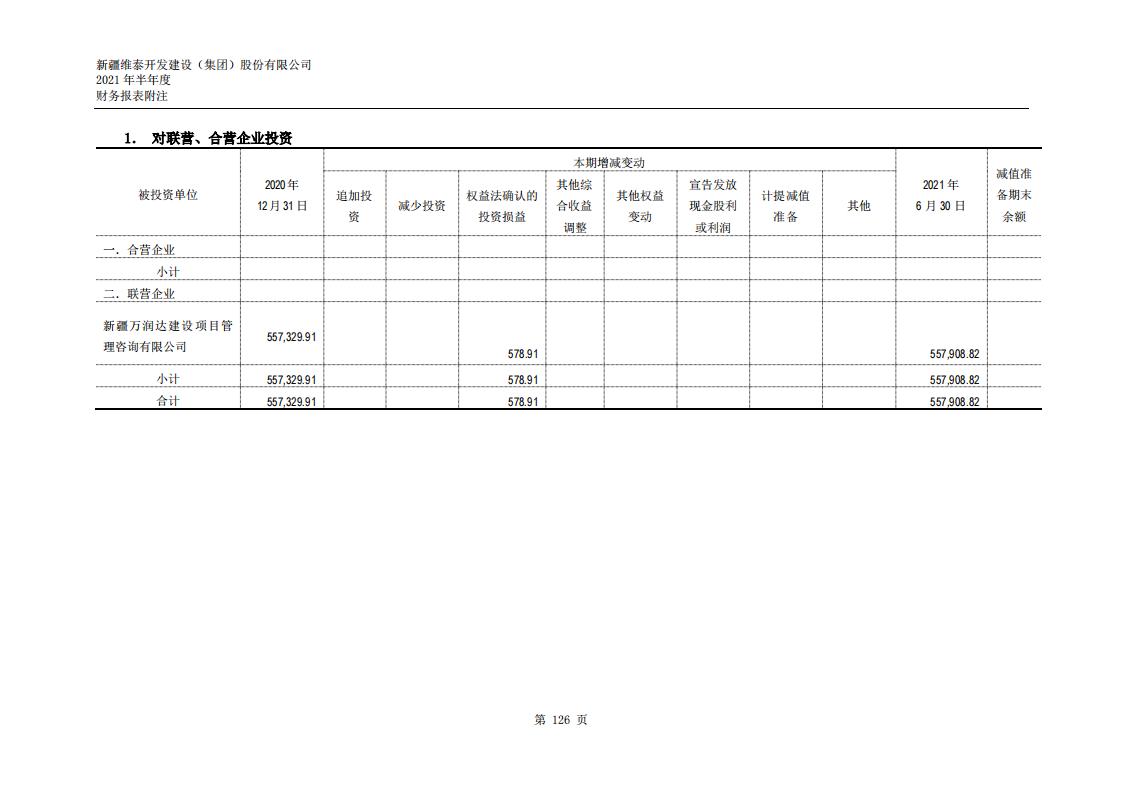 新疆维泰开发建设（集团）股份有限公司
2021年半年度
财务报表附注

1. 对联营、合营企业投资

| 被投资单位 | 2020年12月31日 | 本期增减变动 | | | | | | | | 2021年6月30日 | 减值准备期末余额 |
|---|---|---|---|---|---|---|---|---|---|---|---|
| | | 追加投资 | 减少投资 | 权益法确认的投资损益 | 其他综合收益调整 | 其他权益变动 | 宣告发放现金股利或利润 | 计提减值准备 | 其他 | | |
| 一. 合营企业 | | | | | | | | | | | |
| 小计 | | | | | | | | | | | |
| 二. 联营企业 | | | | | | | | | | | |
| 新疆万润达建设项目管理咨询有限公司 | 557,329.91 | | | 578.91 | | | | | | 557,908.82 | |
| 小计 | 557,329.91 | | | 578.91 | | | | | | 557,908.82 | |
| 合计 | 557,329.91 | | | 578.91 | | | | | | 557,908.82 | |

第126页